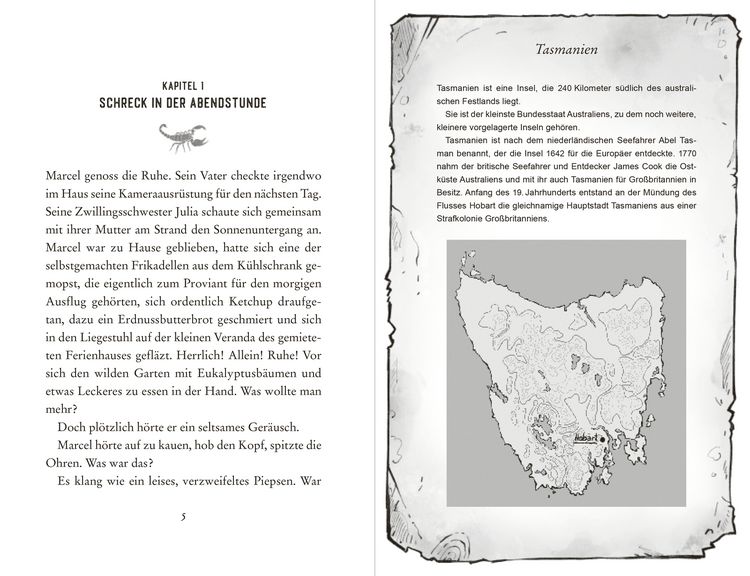 KAPITEL 1
SCHRECK IN DER ABENDSTUNDE

Marcel genoss die Ruhe. Sein Vater checkte irgendwo im Haus seine Kameraausrüstung für den nächsten Tag. Seine Zwillingsschwester Julia schaute sich gemeinsam mit ihrer Mutter am Strand den Sonnenuntergang an. Marcel war zu Hause geblieben, hatte sich eine der selbstgemachten Frikadellen aus dem Kühlschrank gemopst, die eigentlich zum Proviant für den morgigen Ausflug gehörten, sich ordentlich Ketchup draufgetan, dazu ein Erdnussbutterbrot geschmiert und sich in den Liegestuhl auf der kleinen Veranda des gemieteten Ferienhauses gefläzt. Herrlich! Allein! Ruhe! Vor sich den wilden Garten mit Eukalyptusbäumen und etwas Leckeres zu essen in der Hand. Was wollte man mehr?

Doch plötzlich hörte er ein seltsames Geräusch.

Marcel hörte auf zu kauen, hob den Kopf, spitzte die Ohren. Was war das?

Es klang wie ein leises, verzweifeltes Piepsen. War

5

Tasmanien

Tasmanien ist eine Insel, die 240 Kilometer südlich des australischen Festlands liegt.

Sie ist der kleinste Bundesstaat Australiens, zu dem noch weitere, kleinere vorgelagerte Inseln gehören.

Tasmanien ist nach dem niederländischen Seefahrer Abel Tasman benannt, der die Insel 1642 für die Europäer entdeckte. 1770 nahm der britische Seefahrer und Entdecker James Cook die Ostküste Australiens und mit ihr auch Tasmanien für Großbritannien in Besitz. Anfang des 19. Jahrhunderts entstand an der Mündung des Flusses Hobart die gleichnamige Hauptstadt Tasmaniens aus einer Strafkolonie Großbritanniens.

Hobart